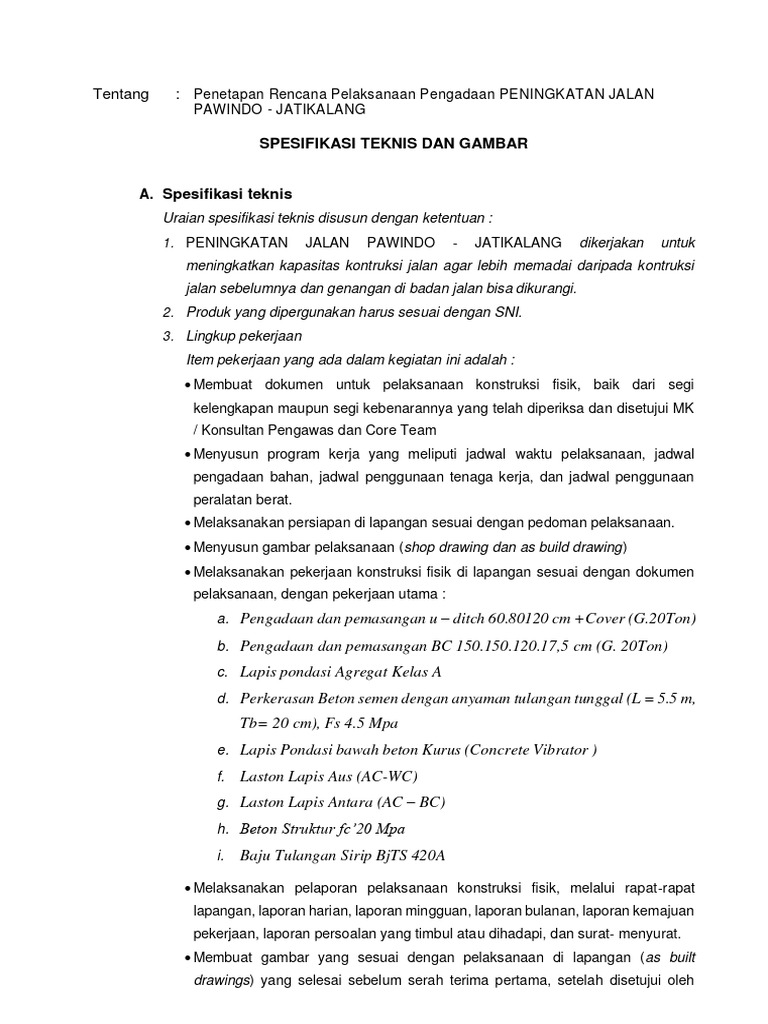 Tentang : Penetapan Rencana Pelaksanaan Pengadaan PENINGKATAN JALAN PAWINDO - JATIKALANG

SPESIFIKASI TEKNIS DAN GAMBAR

A. Spesifikasi teknis

Uraian spesifikasi teknis disusun dengan ketentuan :

1. PENINGKATAN JALAN PAWINDO - JATIKALANG dikerjakan untuk meningkatkan kapasitas kontruksi jalan agar lebih memadai daripada kontruksi jalan sebelumnya dan genangan di badan jalan bisa dikurangi.

2. Produk yang dipergunakan harus sesuai dengan SNI.

3. Lingkup pekerjaan

Item pekerjaan yang ada dalam kegiatan ini adalah :

• Membuat dokumen untuk pelaksanaan konstruksi fisik, baik dari segi kelengkapan maupun segi kebenarannya yang telah diperiksa dan disetujui MK / Konsultan Pengawas dan Core Team

• Menyusun program kerja yang meliputi jadwal waktu pelaksanaan, jadwal pengadaan bahan, jadwal penggunaan tenaga kerja, dan jadwal penggunaan peralatan berat.

• Melaksanakan persiapan di lapangan sesuai dengan pedoman pelaksanaan.

• Menyusun gambar pelaksanaan (shop drawing dan as build drawing)

• Melaksanakan pekerjaan konstruksi fisik di lapangan sesuai dengan dokumen pelaksanaan, dengan pekerjaan utama :

a. Pengadaan dan pemasangan u – ditch 60.80120 cm +Cover (G.20Ton)

b. Pengadaan dan pemasangan BC 150.150.120.17,5 cm (G. 20Ton)

c. Lapis pondasi Agregat Kelas A

d. Perkerasan Beton semen dengan anyaman tulangan tunggal (L = 5.5 m, Tb= 20 cm), Fs 4.5 Mpa

e. Lapis Pondasi bawah beton Kurus (Concrete Vibrator )

f. Laston Lapis Aus (AC-WC)

g. Laston Lapis Antara (AC – BC)

h. Beton Struktur fc'20 Mpa

i. Baju Tulangan Sirip BjTS 420A

• Melaksanakan pelaporan pelaksanaan konstruksi fisik, melalui rapat-rapat lapangan, laporan harian, laporan mingguan, laporan bulanan, laporan kemajuan pekerjaan, laporan persoalan yang timbul atau dihadapi, dan surat- menyurat.

• Membuat gambar yang sesuai dengan pelaksanaan di lapangan (as built drawings) yang selesai sebelum serah terima pertama, setelah disetujui oleh